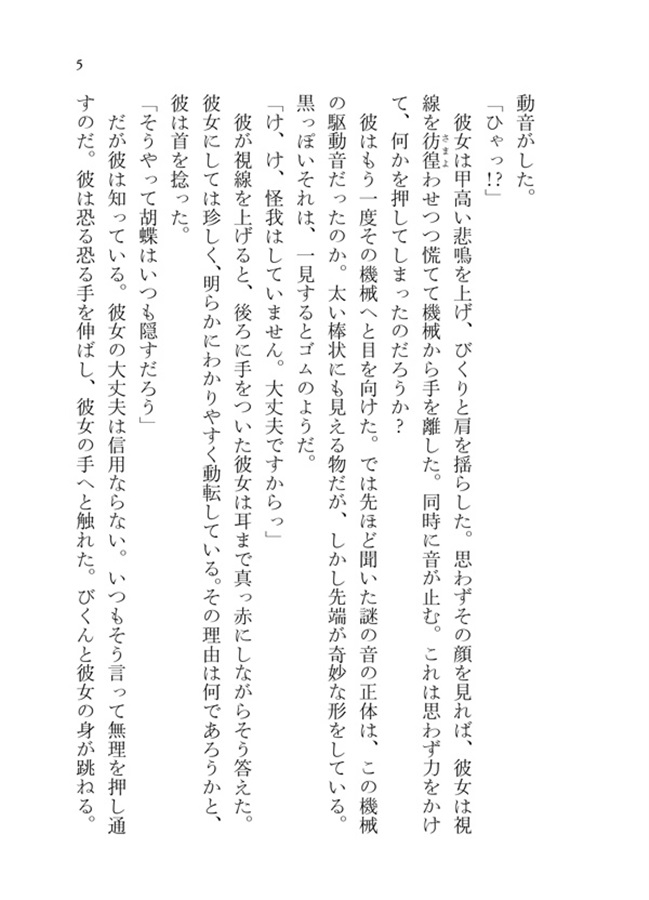 5

動音がした。

「ひゃっ!?」

彼女は甲高い悲鳴を上げ、びくりと肩を揺らした。思わずその顔を見れば、彼女は視線を彷徨わせつつ慌てて機械から手を離した。同時に音が止む。これは思わず力をかけて、何かを押してしまったのだろうか？

彼はもう一度その機械へと目を向けた。では先ほど聞いた謎の音の正体は、この機械の駆動音だったのか。太い棒状にも見える物だが、しかし先端が奇妙な形をしている。黒っぽいそれは、一見するとゴムのようだ。

「け、け、怪我はしていません。大丈夫ですからっ」

彼が視線を上げると、後ろに手をついた彼女は耳まで真っ赤にしながらそう答えた。彼女にしては珍しく、明らかにわかりやすく動転している。その理由は何であろうかと、彼は首を捻った。

「そうやって胡蝶はいつも隠すだろう」

だが彼は知っている。彼女の大丈夫は信用ならない。いつもそう言って無理を押し通すのだ。彼は恐る恐る手を伸ばし、彼女の手へと触れた。びくんと彼女の身が跳ねる。